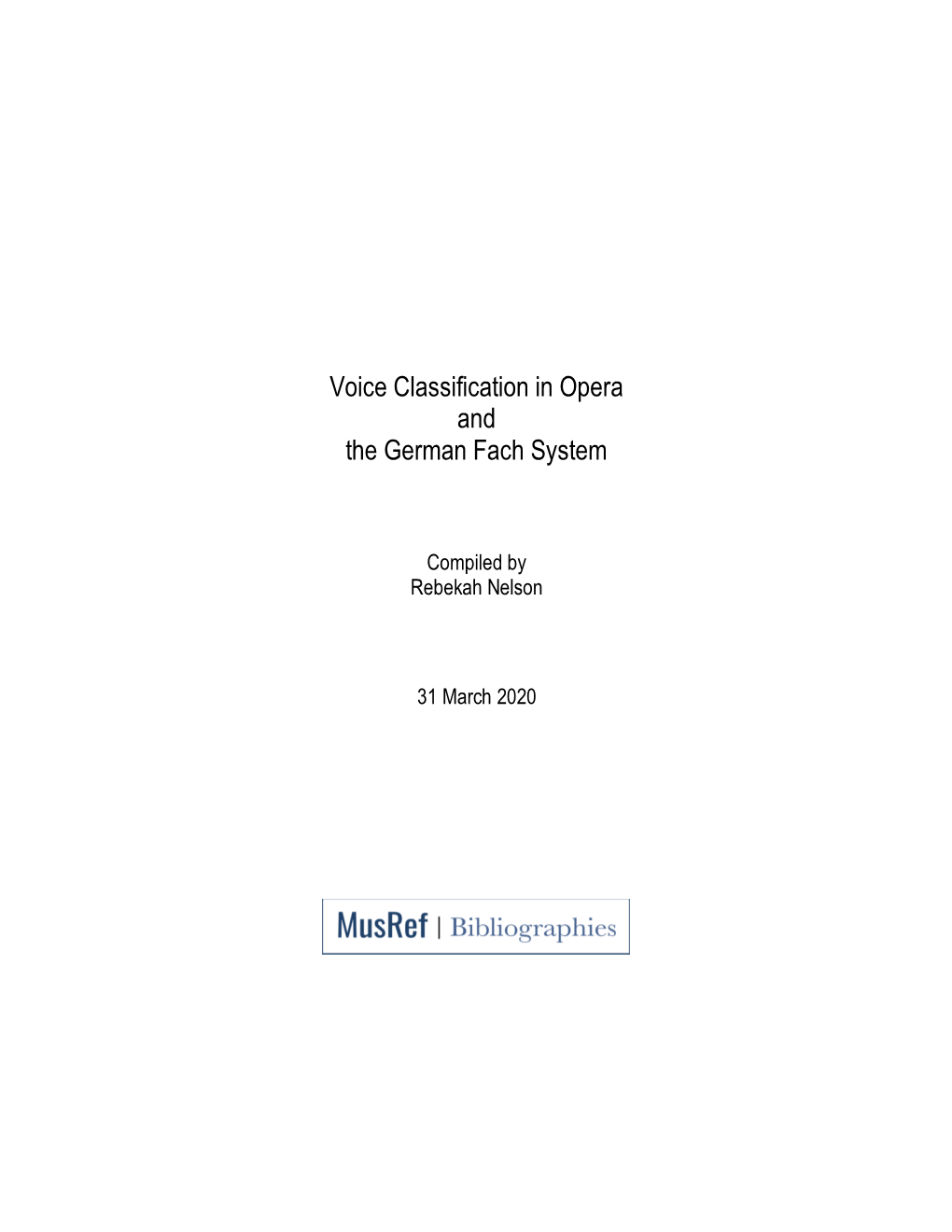 Voice Classification in Opera
and
the German Fach System

Compiled by
Rebekah Nelson

31 March 2020

MusRef | Bibliographies